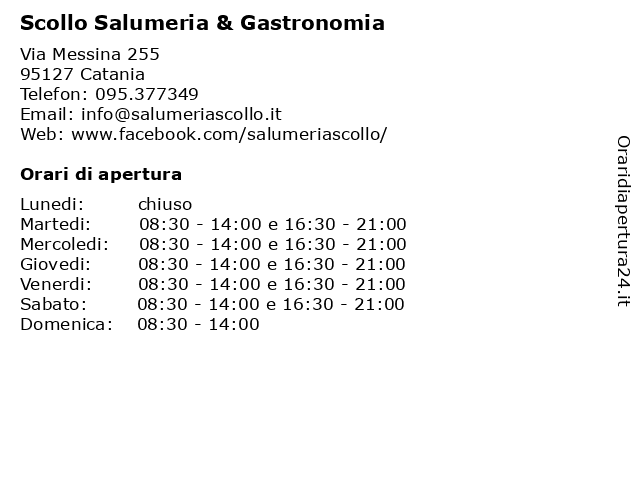 Scollo Salumeria & Gastronomia

Via Messina 255
95127 Catania
Telefon: 095.377349
Email: info@salumeriascollo.it
Web: www.facebook.com/salumeriascollo/

Orari di apertura

Lunedi: chiuso
Martedi: 08:30 - 14:00 e 16:30 - 21:00
Mercoledi: 08:30 - 14:00 e 16:30 - 21:00
Giovedi: 08:30 - 14:00 e 16:30 - 21:00
Venerdi: 08:30 - 14:00 e 16:30 - 21:00
Sabato: 08:30 - 14:00 e 16:30 - 21:00
Domenica: 08:30 - 14:00

Oraridiapertura24.it